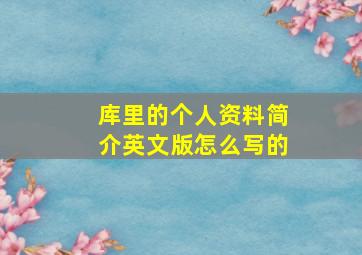 库里的个人资料简介英文版怎么写的